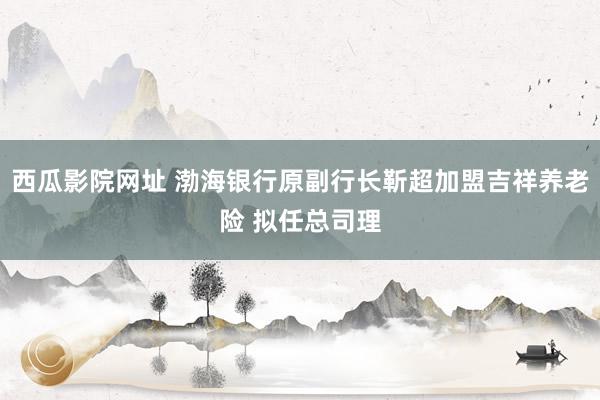 西瓜影院网址 渤海银行原副行长靳超加盟吉祥养老险 拟任总司理